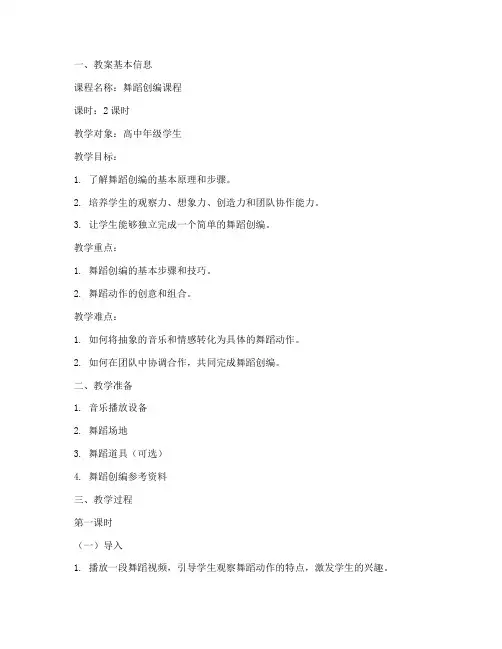 一、教案基本信息

课程名称：舞蹈创编课程

课时：2 课时

教学对象：高中年级学生

教学目标：

1. 了解舞蹈创编的基本原理和步骤。

2. 培养学生的观察力、想象力、创造力和团队协作能力。

3. 让学生能够独立完成一个简单的舞蹈创编。

教学重点：

1. 舞蹈创编的基本步骤和技巧。

2. 舞蹈动作的创意和组合。

教学难点：

1. 如何将抽象的音乐和情感转化为具体的舞蹈动作。

2. 如何在团队中协调合作，共同完成舞蹈创编。

二、教学准备

1. 音乐播放设备

2. 舞蹈场地

3. 舞蹈道具（可选）

4. 舞蹈创编参考资料

三、教学过程

第一课时

（一）导入

1. 播放一段舞蹈视频，引导学生观察舞蹈动作的特点，激发学生的兴趣。